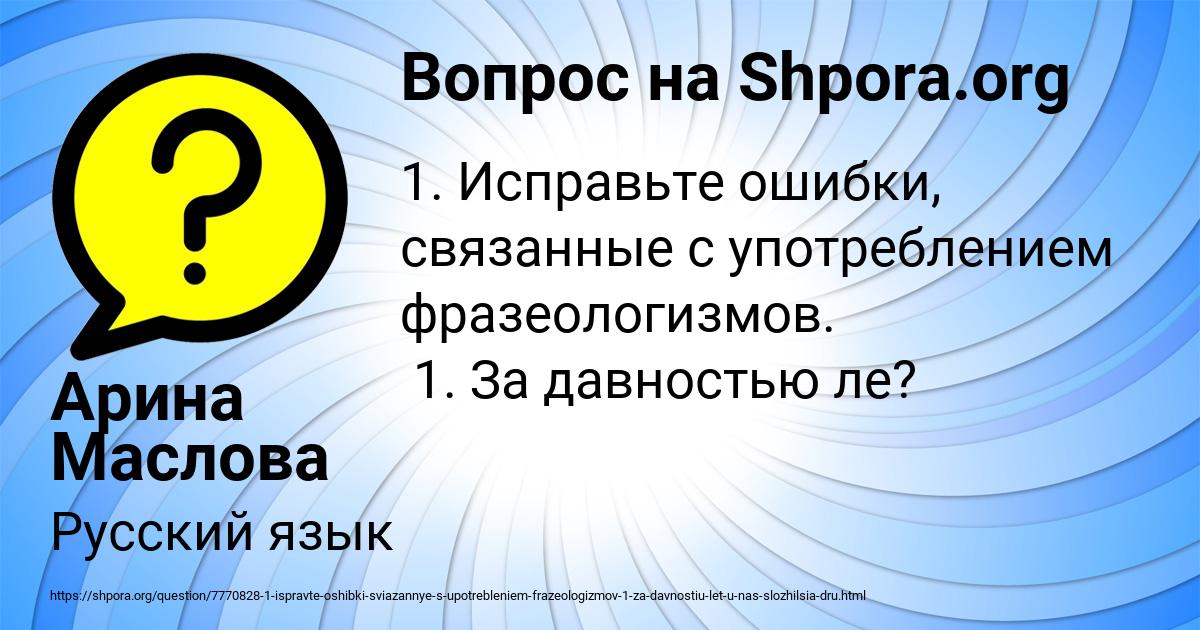 Вопрос на Shpora.org

1. Исправьте ошибки, связанные с употреблением фразеологизмов.
1. За давностью ле?

Арина Маслова

Русский язык

https://shpora.org/question/7770828-1-ispravte-oshibki-sviazannye-s-upotrebleniem-frazeologizmov-1-za-davnostiu-let-u-nas-slozhilsia-dru.html